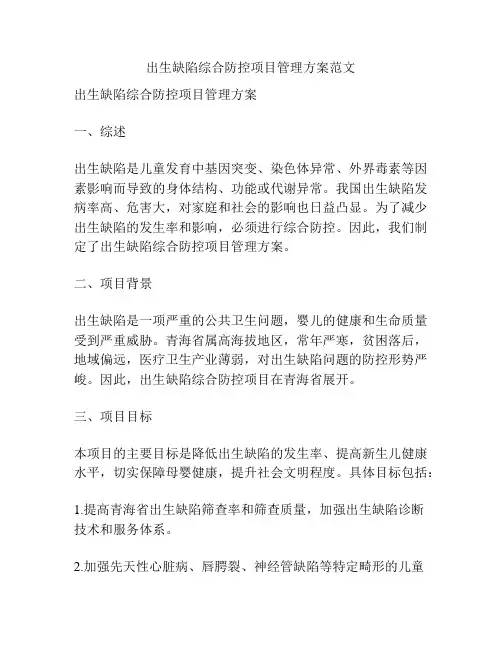 出生缺陷综合防控项目管理方案范文

出生缺陷综合防控项目管理方案

一、综述

出生缺陷是儿童发育中基因突变、染色体异常、外界毒素等因素影响而导致的身体结构、功能或代谢异常。我国出生缺陷发病率高、危害大，对家庭和社会的影响也日益凸显。为了减少出生缺陷的发生率和影响，必须进行综合防控。因此，我们制定了出生缺陷综合防控项目管理方案。

二、项目背景

出生缺陷是一项严重的公共卫生问题，婴儿的健康和生命质量受到严重威胁。青海省属高海拔地区，常年严寒，贫困落后，地域偏远，医疗卫生产业薄弱，对出生缺陷问题的防控形势严峻。因此，出生缺陷综合防控项目在青海省展开。

三、项目目标

本项目的主要目标是降低出生缺陷的发生率、提高新生儿健康水平，切实保障母婴健康，提升社会文明程度。具体目标包括：

1.提高青海省出生缺陷筛查率和筛查质量，加强出生缺陷诊断技术和服务体系。

2.加强先天性心脏病、唇腭裂、神经管缺陷等特定畸形的儿童